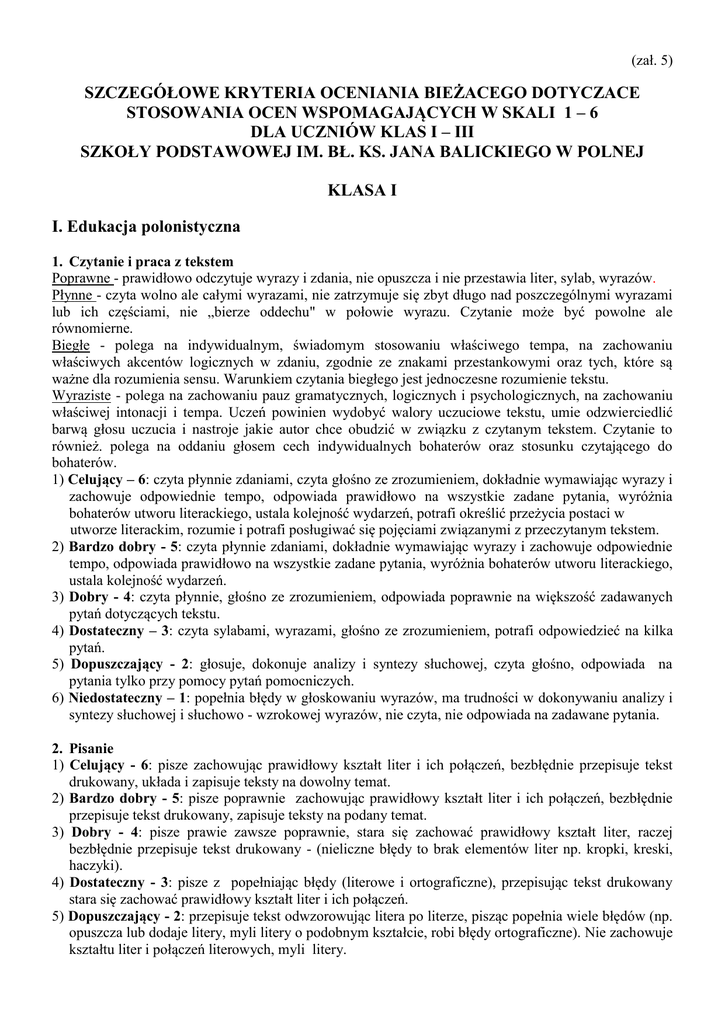 (zał. 5)

SZCZEGÓŁOWE KRYTERIA OCENIANIA BIEŻACEGO DOTYCZACE STOSOWANIA OCEN WSPOMAGAJĄCYCH W SKALI 1 – 6 DLA UCZNIÓW KLAS I – III SZKOŁY PODSTAWOWEJ IM. BŁ. KS. JANA BALICKIEGO W POLNEJ

KLASA I

I. Edukacja polonistyczna

1. Czytanie i praca z tekstem
Poprawne - prawidłowo odczytuje wyrazy i zdania, nie opuszcza i nie przestawia liter, sylab, wyrazów.
Płynne - czyta wolno ale całymi wyrazami, nie zatrzymuje się zbyt długo nad poszczególnymi wyrazami lub ich częściami, nie „bierze oddechu" w połowie wyrazu. Czytanie może być powolne ale równomierne.
Biegłe - polega na indywidualnym, świadomym stosowaniu właściwego tempa, na zachowaniu właściwych akcentów logicznych w zdaniu, zgodnie ze znakami przestankowymi oraz tych, które są ważne dla rozumienia sensu. Warunkiem czytania biegłego jest jednoczesne rozumienie tekstu.
Wyraziste - polega na zachowaniu pauz gramatycznych, logicznych i psychologicznych, na zachowaniu właściwej intonacji i tempa. Uczeń powinien wydobyć walory uczuciowe tekstu, umie odzwierciedlić barwą głosu uczucia i nastroje jakie autor chce obudzić w związku z czytanym tekstem. Czytanie to również. polega na oddaniu głosem cech indywidualnych bohaterów oraz stosunku czytającego do bohaterów.
1) Celujący – 6: czyta płynnie zdaniami, czyta głośno ze zrozumieniem, dokładnie wymawiając wyrazy i zachowuje odpowiednie tempo, odpowiada prawidłowo na wszystkie zadane pytania, wyróżnia bohaterów utworu literackiego, ustala kolejność wydarzeń, potrafi określić przeżycia postaci w utworze literackim, rozumie i potrafi posługiwać się pojęciami związanymi z przeczytanym tekstem.
2) Bardzo dobry - 5: czyta płynnie zdaniami, dokładnie wymawiając wyrazy i zachowuje odpowiednie tempo, odpowiada prawidłowo na wszystkie zadane pytania, wyróżnia bohaterów utworu literackiego, ustala kolejność wydarzeń.
3) Dobry - 4: czyta płynnie, głośno ze zrozumieniem, odpowiada poprawnie na większość zadawanych pytań dotyczących tekstu.
4) Dostateczny – 3: czyta sylabami, wyrazami, głośno ze zrozumieniem, potrafi odpowiedzieć na kilka pytań.
5) Dopuszczający - 2: głosuje, dokonuje analizy i syntezy słuchowej, czyta głośno, odpowiada na pytania tylko przy pomocy pytań pomocniczych.
6) Niedostateczny – 1: popełnia błędy w głoskowaniu wyrazów, ma trudności w dokonywaniu analizy i syntezy słuchowej i słuchowo - wzrokowej wyrazów, nie czyta, nie odpowiada na zadawane pytania.

2. Pisanie
1) Celujący - 6: pisze zachowując prawidłowy kształt liter i ich połączeń, bezbłędnie przepisuje tekst drukowany, układa i zapisuje teksty na dowolny temat.
2) Bardzo dobry - 5: pisze poprawnie zachowując prawidłowy kształt liter i ich połączeń, bezbłędnie przepisuje tekst drukowany, zapisuje teksty na podany temat.
3) Dobry - 4: pisze prawie zawsze poprawnie, stara się zachować prawidłowy kształt liter, raczej bezbłędnie przepisuje tekst drukowany - (nieliczne błędy to brak elementów liter np. kropki, kreski, haczyki).
4) Dostateczny - 3: pisze z popełniając błędy (literowe i ortograficzne), przepisując tekst drukowany stara się zachować prawidłowy kształt liter i ich połączeń.
5) Dopuszczający - 2: przepisuje tekst odwzorowując litera po literze, pisząc popełnia wiele błędów (np. opuszcza lub dodaje litery, myli litery o podobnym kształcie, robi błędy ortograficzne). Nie zachowuje kształtu liter i połączeń literowych, myli litery.